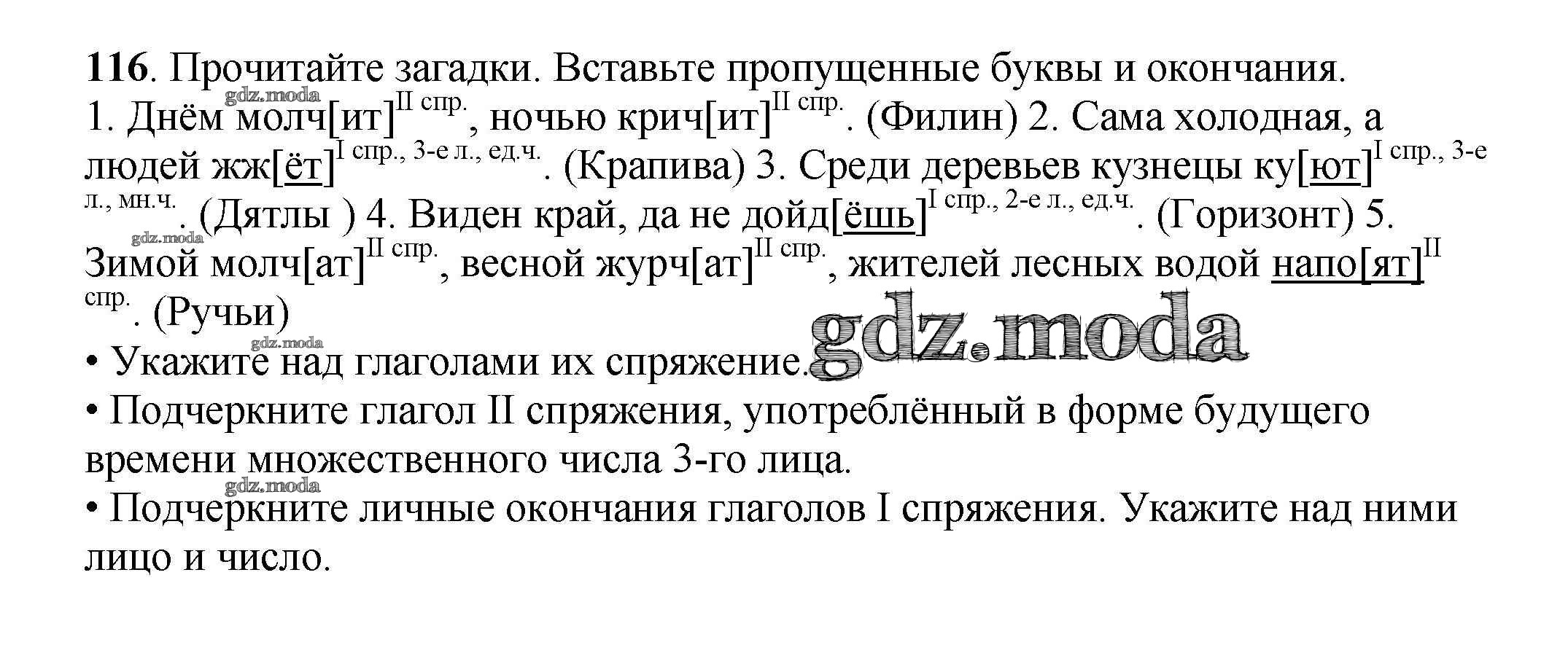 116. Прочитайте загадки. Вставьте пропущенные буквы и окончания.

1. Днём молч[ит]$^{II спр.}$, ночью крич[ит]$^{II спр.}$. (Филин) 2. Сама холодная, а людей жж[ёт]$^{I спр., 3-е л., ед.ч.}$. (Крапива) 3. Среди деревьев кузнецы ку[ют]$^{I спр., 3-е л., мн.ч.}$. (Дятлы ) 4. Виден край, да не дойд[ёшь]$^{I спр., 2-е л., ед.ч.}$. (Горизонт) 5. Зимой молч[ат]$^{II спр.}$, весной журч[ат]$^{II спр.}$, жителей лесных водой напо[ят]$^{II спр.}$. (Ручьи)

• Укажите над глаголами их спряжение.

• Подчеркните глагол II спряжения, употреблённый в форме будущего времени множественного числа 3-го лица.

• Подчеркните личные окончания глаголов I спряжения. Укажите над ними лицо и число.

gdz.moda